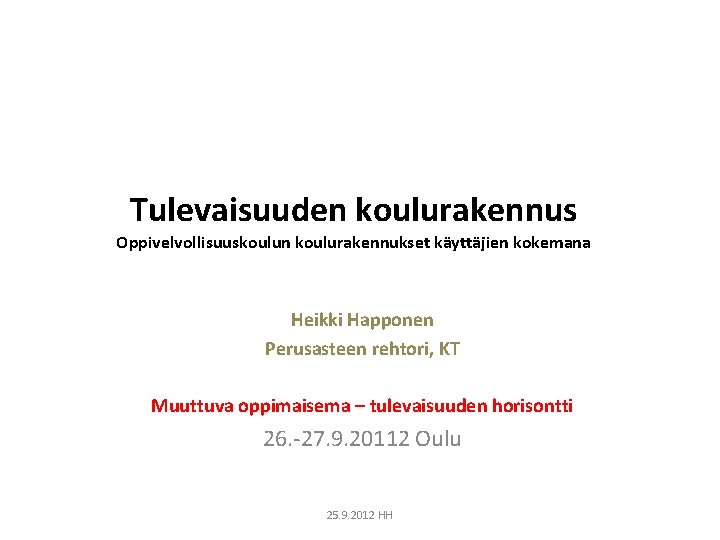 Tulevaisuuden koulurakennus
Oppivelvollisuuskoulun koulurakennukset käyttäjien kokemana

Heikki Happonen
Perusasteen rehtori, KT

Muuttuva oppimaisema – tulevaisuuden horisontti
26.-27.9.20112 Oulu

25.9.2012 HH